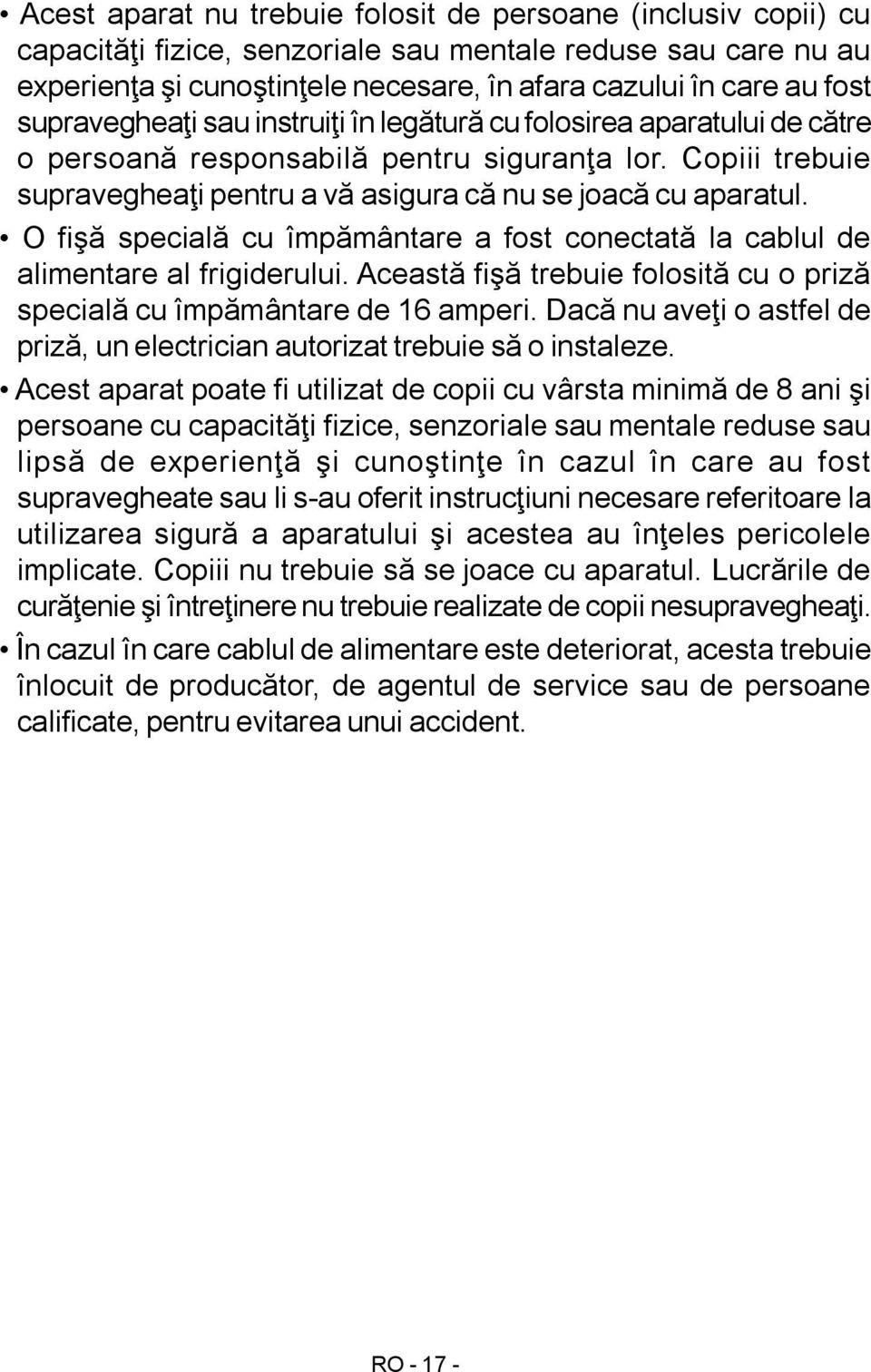 • Acest aparat nu trebuie folosit de persoane (inclusiv copii) cu capacităţi fizice, senzoriale sau mentale reduse sau care nu au experienţa şi cunoştinţele necesare, în afara cazului în care au fost supravegheaţi sau instruiţi în legătură cu folosirea aparatului de către o persoană responsabilă pentru siguranţa lor. Copiii trebuie supravegheaţi pentru a vă asigura că nu se joacă cu aparatul.

• O fişă specială cu împământare a fost conectată la cablul de alimentare al frigiderului. Această fişă trebuie folosită cu o priză specială cu împământare de 16 amperi. Dacă nu aveţi o astfel de priză, un electrician autorizat trebuie să o instaleze.

• Acest aparat poate fi utilizat de copii cu vârsta minimă de 8 ani şi persoane cu capacităţi fizice, senzoriale sau mentale reduse sau lipsă de experienţă şi cunoştinţe în cazul în care au fost supravegheate sau li s-au oferit instrucţiuni necesare referitoare la utilizarea sigură a aparatului şi acestea au înţeles pericolele implicate. Copiii nu trebuie să se joace cu aparatul. Lucrările de curăţenie şi întreţinere nu trebuie realizate de copii nesupravegheaţi.

• În cazul în care cablul de alimentare este deteriorat, acesta trebuie înlocuit de producător, de agentul de service sau de persoane calificate, pentru evitarea unui accident.

RO - 17 -